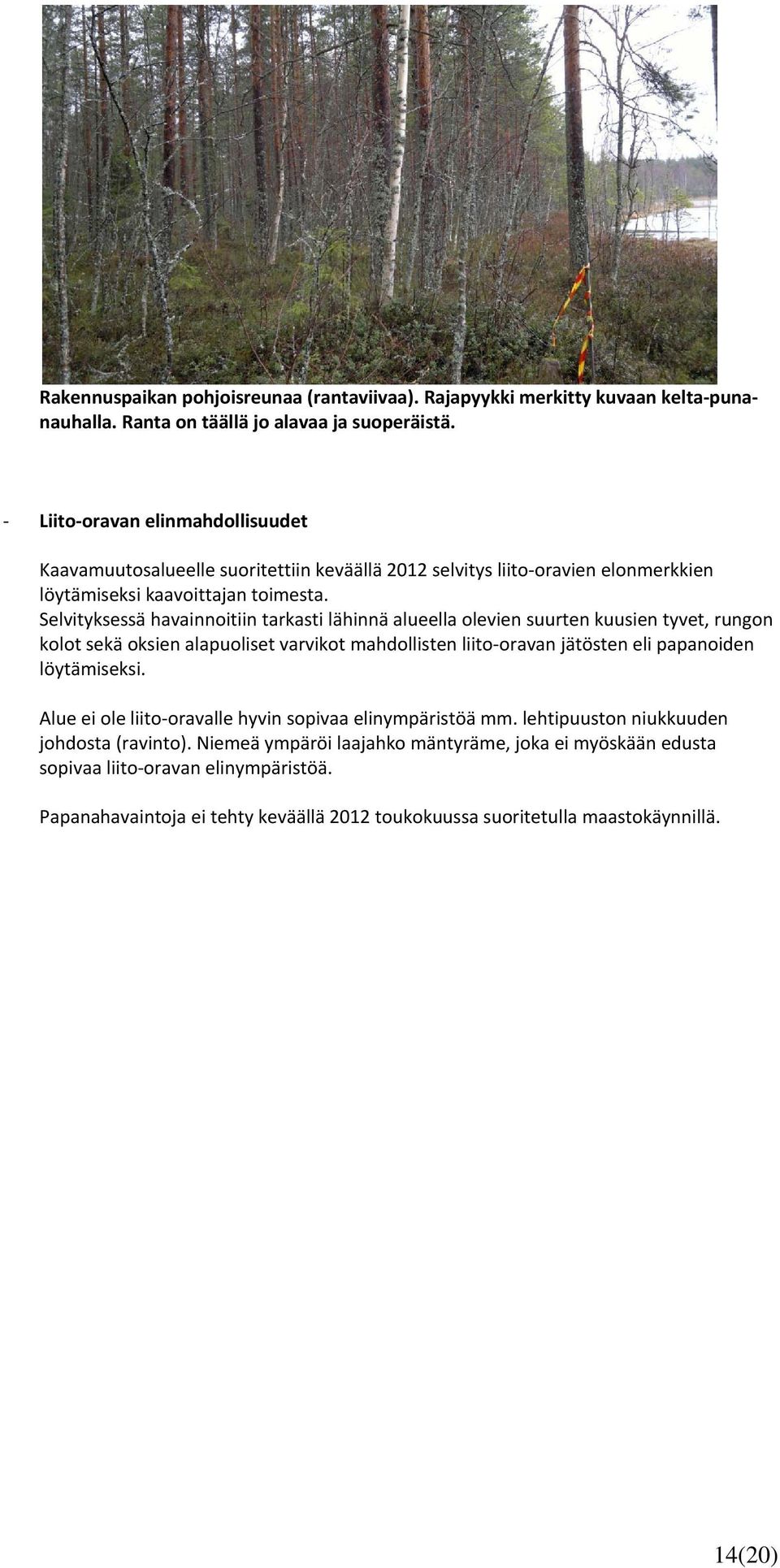 Rakennuspaikan pohjoisreunaa (rantaviivaa). Rajapyykki merkitty kuvaan kelta-punanauhalla. Ranta on täällä jo alavaa ja suoperäistä.

- Liito-oravan elinmahdollisuudet

Kaavamuutosalueelle suoritettiin keväällä 2012 selvitys liito-oravien elonmerkkien löytämiseksi kaavoittajan toimesta.
Selvityksessä havainnoitiin tarkasti lähinnä alueella olevien suurten kuusien tyvet, rungon kolot sekä oksien alapuoliset varvikot mahdollisten liito-oravan jätösten eli papanoiden löytämiseksi.

Alue ei ole liito-oravalle hyvin sopivaa elinympäristöä mm. lehtipuuston niukkuuden johdosta (ravinto). Niemeä ympäröi laajahko mäntyräme, joka ei myöskään edusta sopivaa liito-oravan elinympäristöä.

Papanahavaintoja ei tehty keväällä 2012 toukokuussa suoritetulla maastokäynnillä.

14(20)